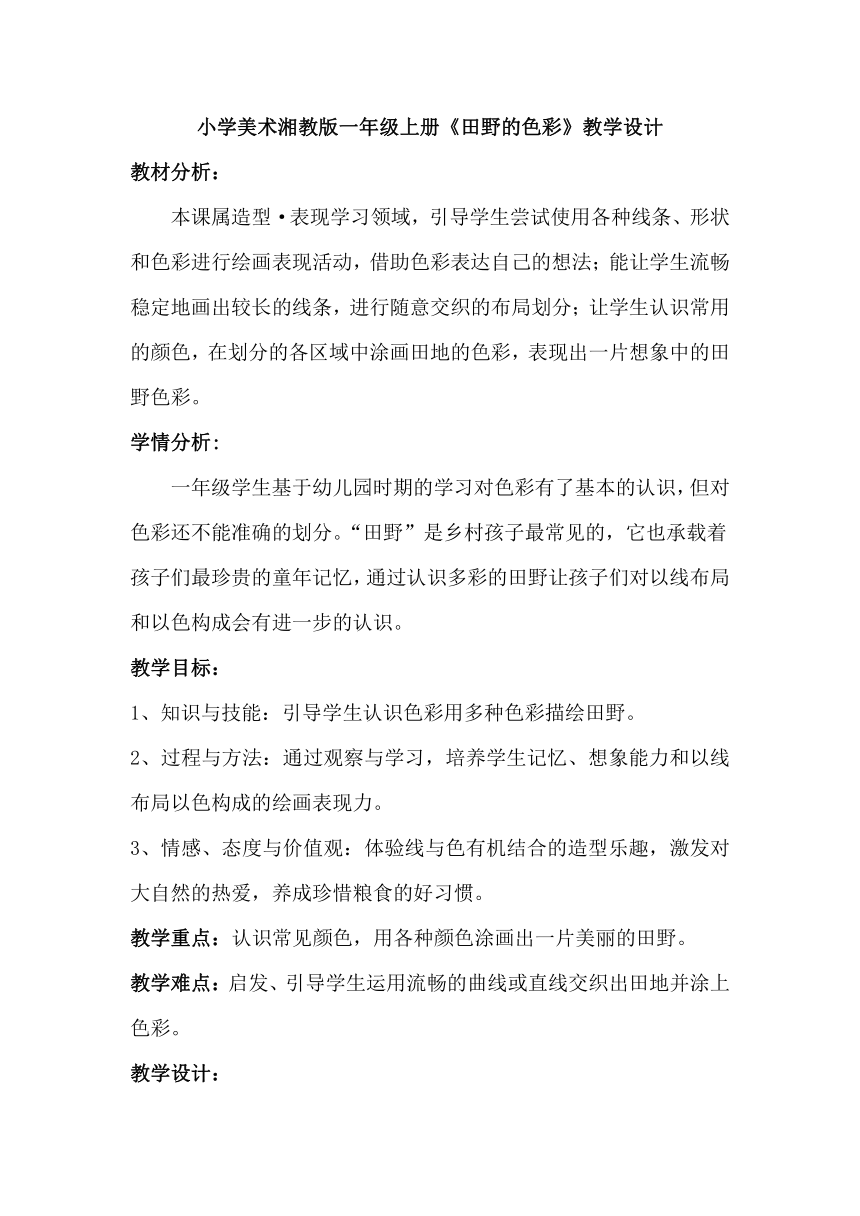 小学美术湘教版一年级上册《田野的色彩》教学设计

教材分析：

本课属造型·表现学习领域，引导学生尝试使用各种线条、形状和色彩进行绘画表现活动，借助色彩表达自己的想法；能让学生流畅稳定地画出较长的线条，进行随意交织的布局划分；让学生认识常用的颜色，在划分的各区域中涂画田地的色彩，表现出一片想象中的田野色彩。

学情分析：

一年级学生基于幼儿园时期的学习对色彩有了基本的认识，但对色彩还不能准确的划分。“田野”是乡村孩子最常见的，它也承载着孩子们最珍贵的童年记忆，通过认识多彩的田野让孩子们对以线布局和以色构成会有进一步的认识。

教学目标：

1、知识与技能：引导学生认识色彩用多种色彩描绘田野。

2、过程与方法：通过观察与学习，培养学生记忆、想象能力和以线布局以色构成的绘画表现力。

3、情感、态度与价值观：体验线与色有机结合的造型乐趣，激发对大自然的热爱，养成珍惜粮食的好习惯。

教学重点：认识常见颜色，用各种颜色涂画出一片美丽的田野。

教学难点：启发、引导学生运用流畅的曲线或直线交织出田地并涂上色彩。

教学设计：